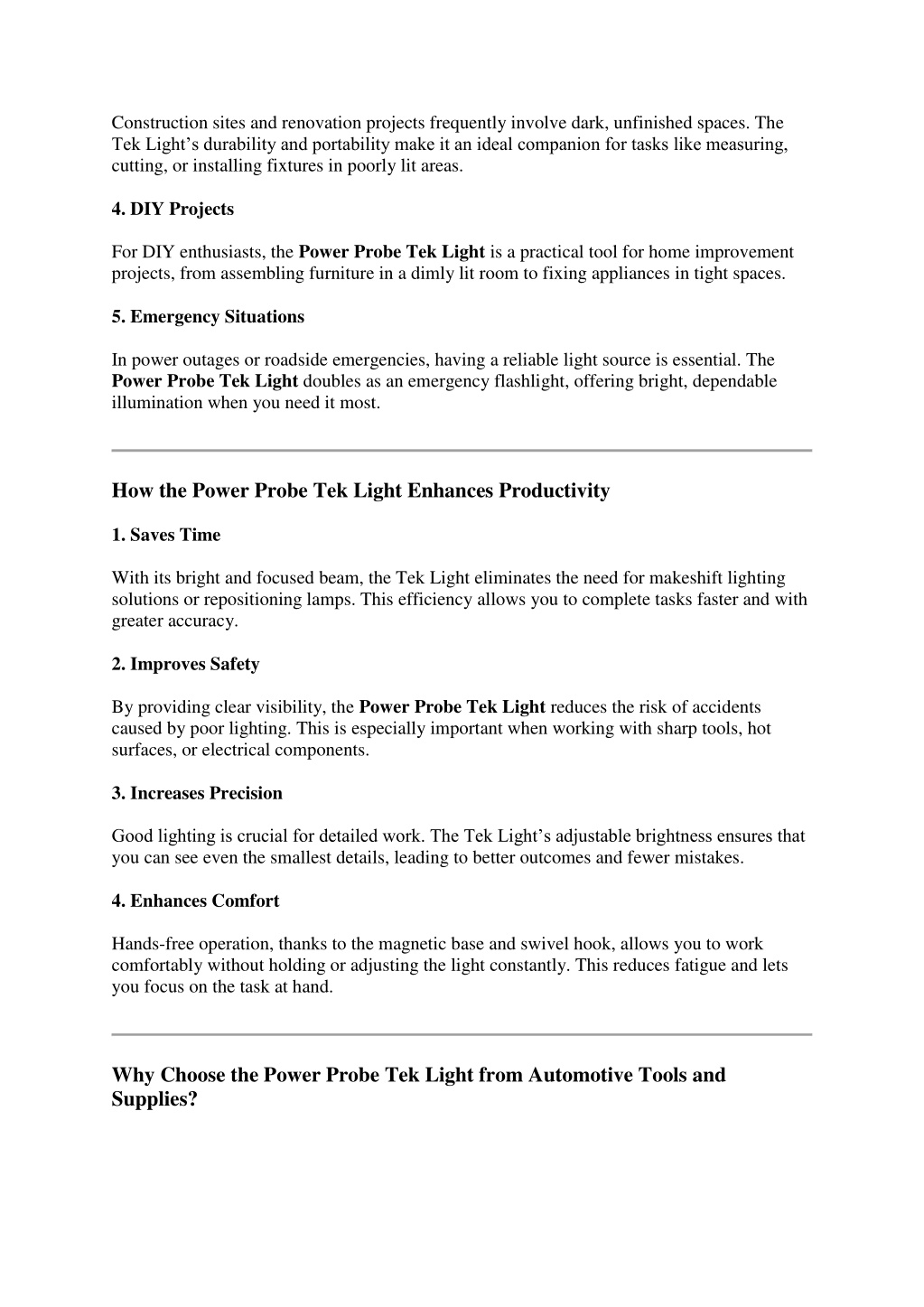 Construction sites and renovation projects frequently involve dark, unfinished spaces. The Tek Light’s durability and portability make it an ideal companion for tasks like measuring, cutting, or installing fixtures in poorly lit areas.

4. DIY Projects

For DIY enthusiasts, the Power Probe Tek Light is a practical tool for home improvement projects, from assembling furniture in a dimly lit room to fixing appliances in tight spaces.

5. Emergency Situations

In power outages or roadside emergencies, having a reliable light source is essential. The Power Probe Tek Light doubles as an emergency flashlight, offering bright, dependable illumination when you need it most.

How the Power Probe Tek Light Enhances Productivity

1. Saves Time

With its bright and focused beam, the Tek Light eliminates the need for makeshift lighting solutions or repositioning lamps. This efficiency allows you to complete tasks faster and with greater accuracy.

2. Improves Safety

By providing clear visibility, the Power Probe Tek Light reduces the risk of accidents caused by poor lighting. This is especially important when working with sharp tools, hot surfaces, or electrical components.

3. Increases Precision

Good lighting is crucial for detailed work. The Tek Light’s adjustable brightness ensures that you can see even the smallest details, leading to better outcomes and fewer mistakes.

4. Enhances Comfort

Hands-free operation, thanks to the magnetic base and swivel hook, allows you to work comfortably without holding or adjusting the light constantly. This reduces fatigue and lets you focus on the task at hand.

Why Choose the Power Probe Tek Light from Automotive Tools and Supplies?